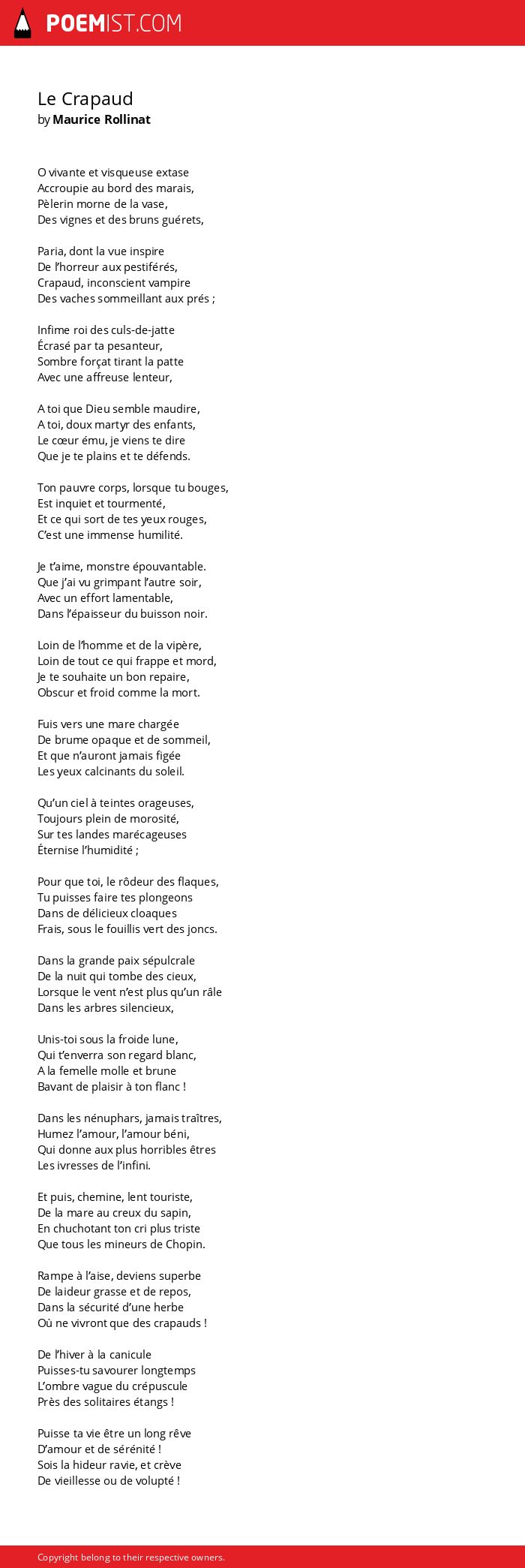 POEMIST.COM

Le Crapaud
by Maurice Rollinat

O vivante et visqueuse extase
Accroupie au bord des marais,
Pèlerin morne de la vase,
Des vignes et des bruns guérets,

Paria, dont la vue inspire
De l'horreur aux pestiférés,
Crapaud, inconscient vampire
Des vaches sommeillant aux prés ;

Infime roi des culs-de-jatte
Écrasé par ta pesanteur,
Sombre forçat tirant la patte
Avec une affreuse lenteur,

A toi que Dieu semble maudire,
A toi, doux martyr des enfants,
Le cœur ému, je viens te dire
Que je te plains et te défends.

Ton pauvre corps, lorsque tu bouges,
Est inquiet et tourmenté,
Et ce qui sort de tes yeux rouges,
C'est une immense humilité.

Je t'aime, monstre épouvantable.
Que j'ai vu grimpant l'autre soir,
Avec un effort lamentable,
Dans l'épaisseur du buisson noir.

Loin de l'homme et de la vipère,
Loin de tout ce qui frappe et mord,
Je te souhaite un bon repaire,
Obscur et froid comme la mort.

Fuis vers une mare chargée
De brume opaque et de sommeil,
Et que n'auront jamais figée
Les yeux calcinants du soleil.

Qu'un ciel à teintes orageuses,
Toujours plein de morosité,
Sur tes landes marécageuses
Éternise l'humidité ;

Pour que toi, le rôdeur des flaques,
Tu puisses faire tes plongeons
Dans de délicieux cloaques
Frais, sous le fouillis vert des joncs.

Dans la grande paix sépulcrale
De la nuit qui tombe des cieux,
Lorsque le vent n'est plus qu'un râle
Dans les arbres silencieux,

Unis-toi sous la froide lune,
Qui t'enverra son regard blanc,
A la femelle molle et brune
Bavant de plaisir à ton flanc !

Dans les nénuphars, jamais traîtres,
Humez l'amour, l'amour béni,
Qui donne aux plus horribles êtres
Les ivresses de l'infini.

Et puis, chemine, lent touriste,
De la mare au creux du sapin,
En chuchotant ton cri plus triste
Que tous les mineurs de Chopin.

Rampe à l'aise, deviens superbe
De laideur grasse et de repos,
Dans la sécurité d'une herbe
Où ne vivront que des crapauds !

De l'hiver à la canicule
Puisses-tu savourer longtemps
L'ombre vague du crépuscule
Près des solitaires étangs !

Puisse ta vie être un long rêve
D'amour et de sérénité !
Sois la hideur ravie, et crève
De vieillesse ou de volupté !

Copyright belong to their respective owners.